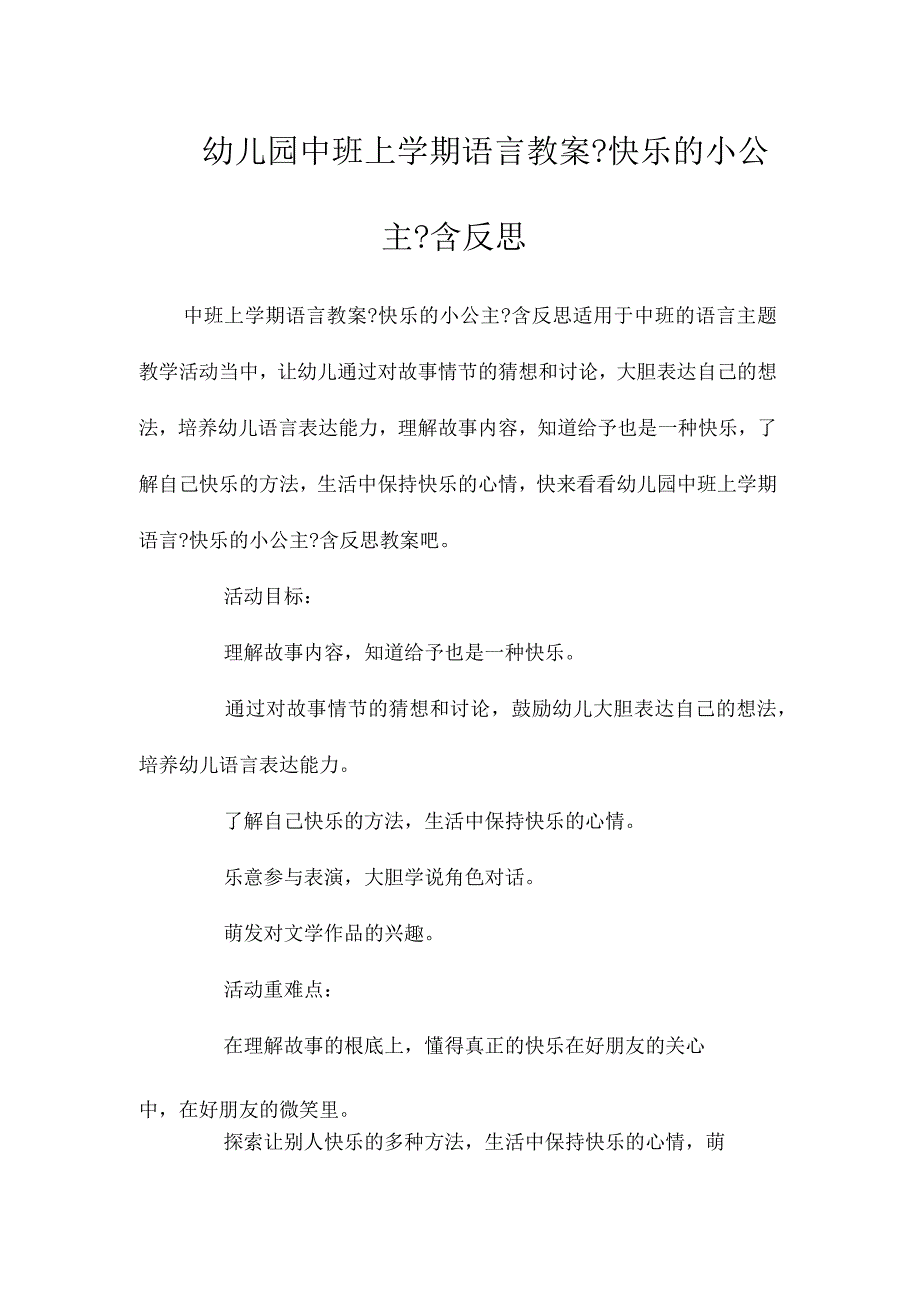 幼儿园中班上学期语言教案?快乐的小公主?含反思

中班上学期语言教案?快乐的小公主?含反思适用于中班的语言主题教学活动当中，让幼儿通过对故事情节的猜想和讨论，大胆表达自己的想法，培养幼儿语言表达能力，理解故事内容，知道给予也是一种快乐，了解自己快乐的方法，生活中保持快乐的心情，快来看看幼儿园中班上学期语言?快乐的小公主?含反思教案吧。

活动目标：

理解故事内容，知道给予也是一种快乐。

通过对故事情节的猜想和讨论，鼓励幼儿大胆表达自己的想法，培养幼儿语言表达能力。

了解自己快乐的方法，生活中保持快乐的心情。

乐意参与表演，大胆学说角色对话。

萌发对文学作品的兴趣。

活动重难点：

在理解故事的根底上，懂得真正的快乐在好朋友的关心中，在好朋友的微笑里。

探索让别人快乐的多种方法，生活中保持快乐的心情，萌